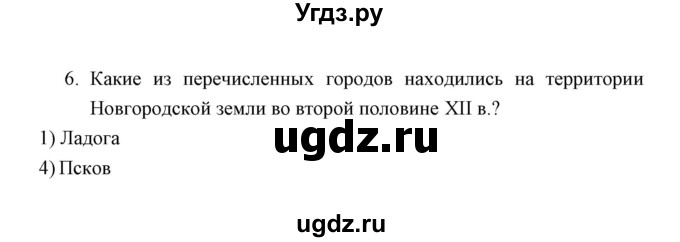 Угдз.ру

6. Какие из перечисленных городов находились на территории Новгородской земли во второй половине XII в.?

1) Ладога

ugdz.ru

4) Псков

ugdz.ru